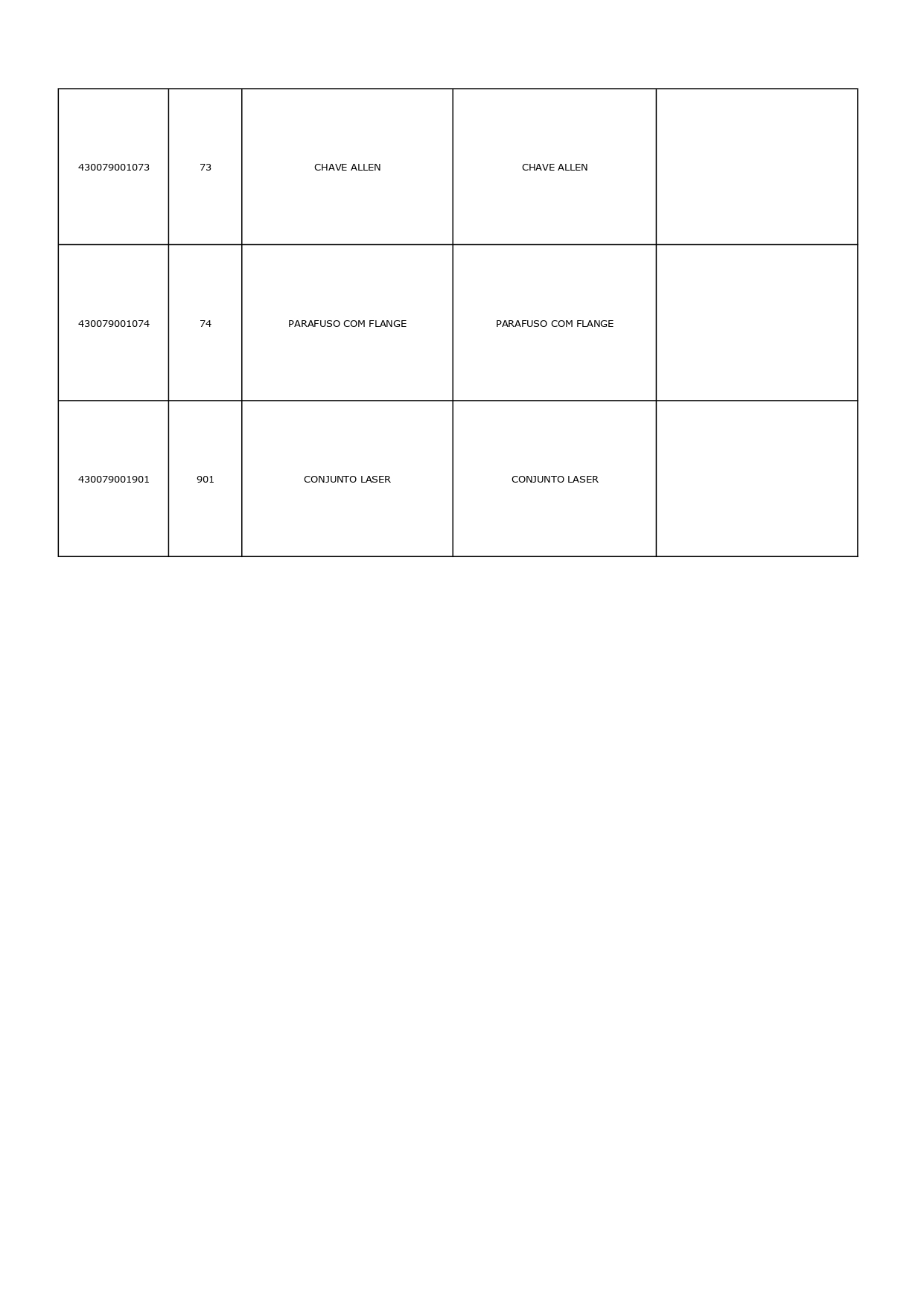 | | | | | |
|---|---|---|---|---|
| 430079001073 | 73 | CHAVE ALLEN | CHAVE ALLEN | |
| 430079001074 | 74 | PARAFUSO COM FLANGE | PARAFUSO COM FLANGE | |
| 430079001901 | 901 | CONJUNTO LASER | CONJUNTO LASER | |